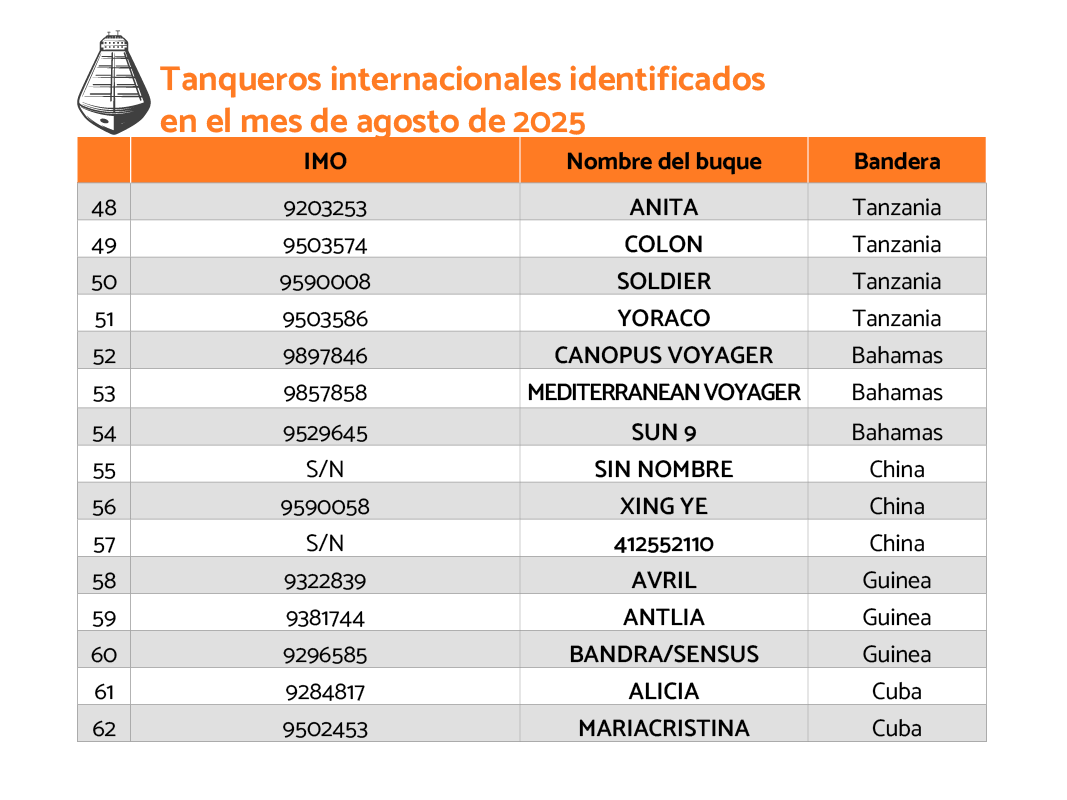 Tanqueros internacionales identificados en el mes de agosto de 2025

| | IMO | Nombre del buque | Bandera |
|---|---|---|---|
| 48 | 9203253 | ANITA | Tanzania |
| 49 | 9503574 | COLON | Tanzania |
| 50 | 9590008 | SOLDIER | Tanzania |
| 51 | 9503586 | YORACO | Tanzania |
| 52 | 9897846 | CANOPUS VOYAGER | Bahamas |
| 53 | 9857858 | MEDITERRANEAN VOYAGER | Bahamas |
| 54 | 9529645 | SUN 9 | Bahamas |
| 55 | S/N | SIN NOMBRE | China |
| 56 | 9590058 | XING YE | China |
| 57 | S/N | 412552110 | China |
| 58 | 9322839 | AVRIL | Guinea |
| 59 | 9381744 | ANTLIA | Guinea |
| 60 | 9296585 | BANDRA/SENSUS | Guinea |
| 61 | 9284817 | ALICIA | Cuba |
| 62 | 9502453 | MARIACRISTINA | Cuba |